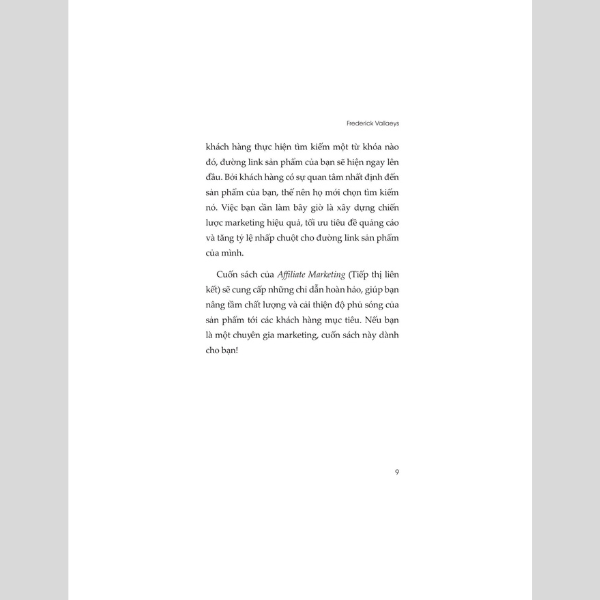 Frederick Vallaeys

khách hàng thực hiện tìm kiếm một từ khóa nào đó, đường link sản phẩm của bạn sẽ hiện ngay lên đầu. Bởi khách hàng có sự quan tâm nhất định đến sản phẩm của bạn, thế nên họ mới chọn tìm kiếm nó. Việc bạn cần làm bây giờ là xây dựng chiến lược marketing hiệu quả, tối ưu tiêu đề quảng cáo và tăng tỷ lệ nhấp chuột cho đường link sản phẩm của mình.

Cuốn sách của *Affiliate Marketing* (Tiếp thị liên kết) sẽ cung cấp những chỉ dẫn hoàn hảo, giúp bạn nâng tầm chất lượng và cải thiện độ phủ sóng của sản phẩm tới các khách hàng mục tiêu. Nếu bạn là một chuyên gia marketing, cuốn sách này dành cho bạn!

9